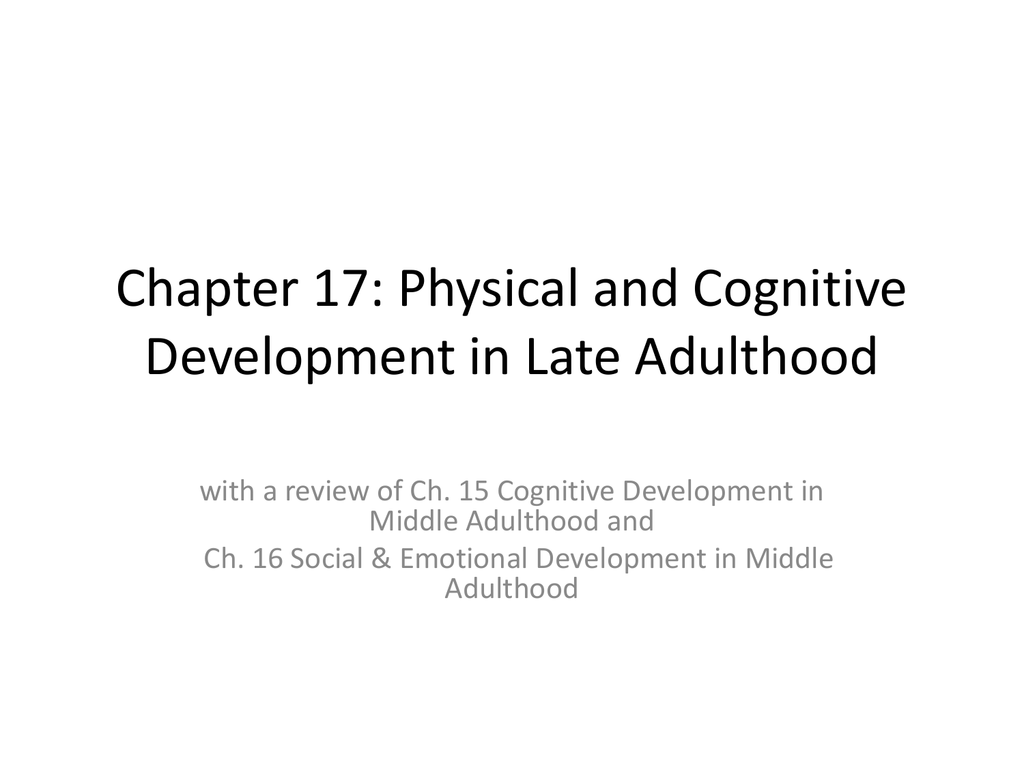 Chapter 17: Physical and Cognitive Development in Late Adulthood

with a review of Ch. 15 Cognitive Development in Middle Adulthood and
Ch. 16 Social & Emotional Development in Middle Adulthood